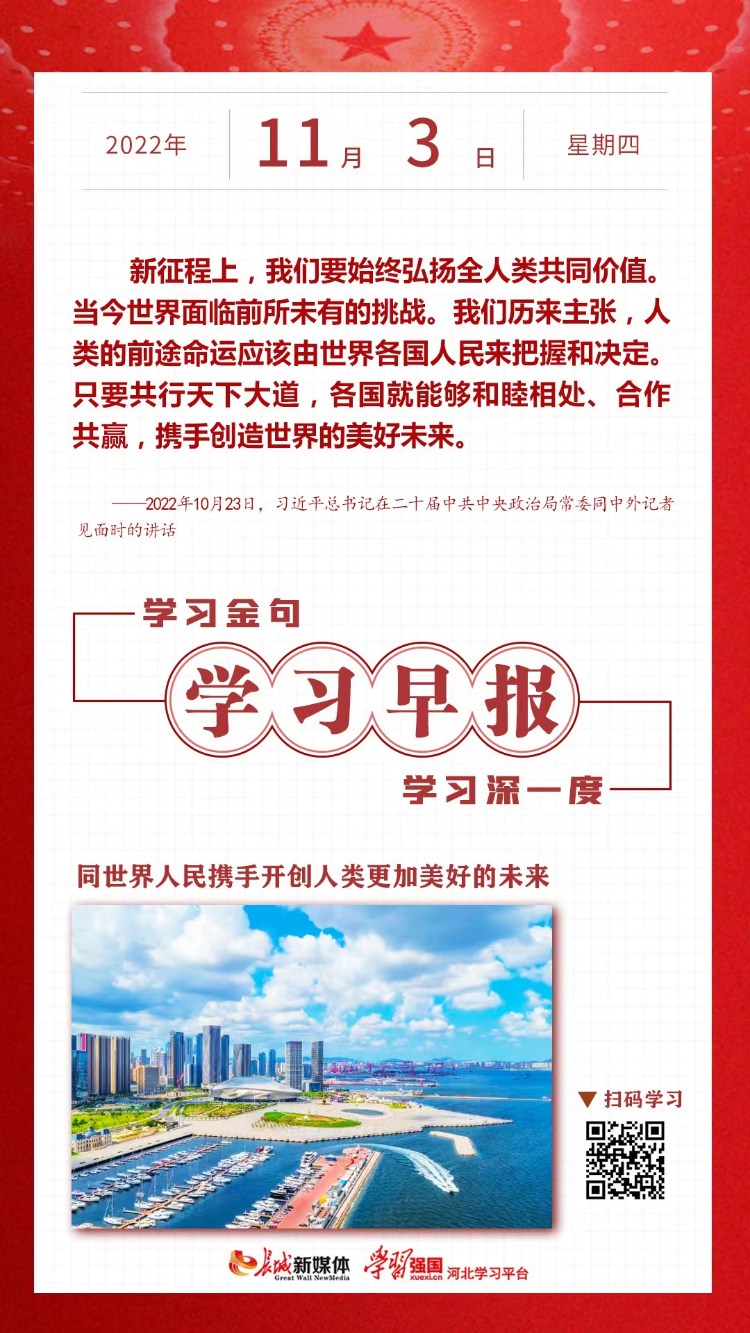 2022年 11月 3日 星期四

新征程上，我们要始终弘扬全人类共同价值。当今世界面临前所未有的挑战。我们历来主张，人类的前途命运应该由世界各国人民来把握和决定。只要共行天下大道，各国就能够和睦相处、合作共赢，携手创造世界的美好未来。

——2022年10月23日，习近平总书记在二十届中共中央政治局常委同中外记者见面时的讲话

学习金句

学习早报

学习深一度

同世界人民携手开创人类更加美好的未来

▼ 扫码学习

长城新媒体
Great Wall NewMedia
学习强国
xuexi.cn
河北学习平台